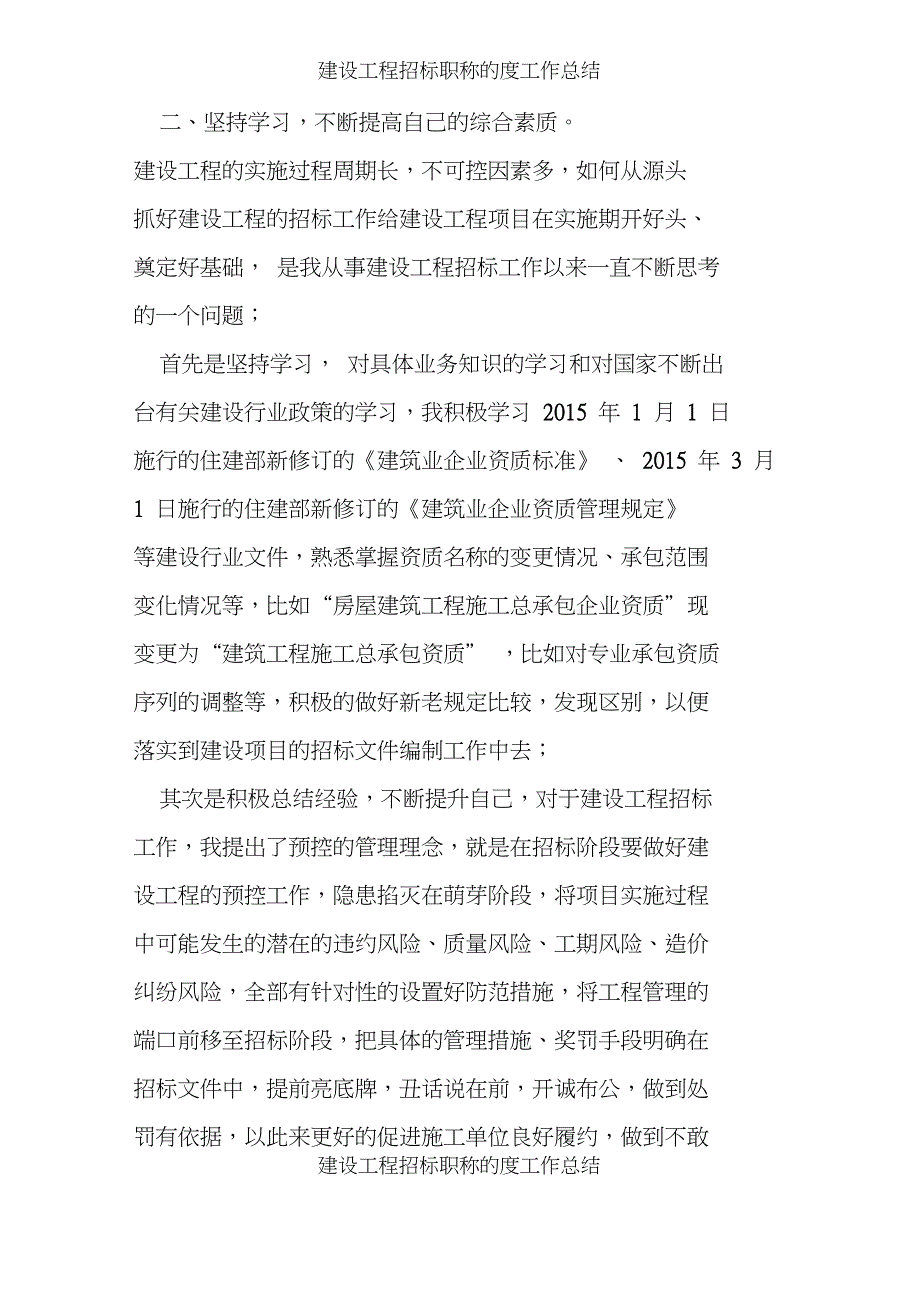 建设工程招标职称的度工作总结

二、坚持学习，不断提高自己的综合素质。

建设工程的实施过程周期长，不可控因素多，如何从源头抓好建设工程的招标工作给建设工程项目在实施期开好头、奠定好基础， 是我从事建设工程招标工作以来一直不断思考的一个问题；

首先是坚持学习， 对具体业务知识的学习和对国家不断出台有关建设行业政策的学习，我积极学习 2015 年 1 月 1 日施行的住建部新修订的《建筑业企业资质标准》 、 2015 年 3 月 1 日施行的住建部新修订的《建筑业企业资质管理规定》等建设行业文件，熟悉掌握资质名称的变更情况、承包范围变化情况等，比如“房屋建筑工程施工总承包企业资质”现变更为“建筑工程施工总承包资质” ，比如对专业承包资质序列的调整等，积极的做好新老规定比较，发现区别，以便落实到建设项目的招标文件编制工作中去；

其次是积极总结经验，不断提升自己，对于建设工程招标工作，我提出了预控的管理理念，就是在招标阶段要做好建设工程的预控工作，隐患掐灭在萌芽阶段，将项目实施过程中可能发生的潜在的违约风险、质量风险、工期风险、造价纠纷风险，全部有针对性的设置好防范措施，将工程管理的端口前移至招标阶段，把具体的管理措施、奖罚手段明确在招标文件中，提前亮底牌，丑话说在前，开诚布公，做到处罚有依据，以此来更好的促进施工单位良好履约，做到不敢

建设工程招标职称的度工作总结